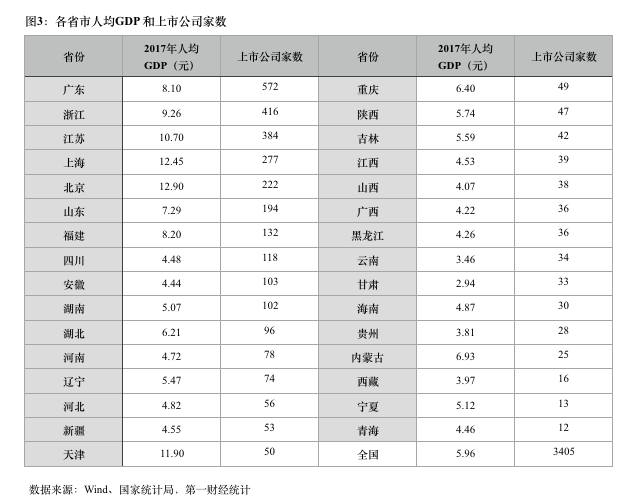 图3：各省市人均GDP和上市公司家数

| 省份 | 2017年人均GDP（元） | 上市公司家数 | 省份 | 2017年人均GDP（元） | 上市公司家数 |
|---|---|---|---|---|---|
| 广东 | 8.10 | 572 | 重庆 | 6.40 | 49 |
| 浙江 | 9.26 | 416 | 陕西 | 5.74 | 47 |
| 江苏 | 10.70 | 384 | 吉林 | 5.59 | 42 |
| 上海 | 12.45 | 277 | 江西 | 4.53 | 39 |
| 北京 | 12.90 | 222 | 山西 | 4.07 | 38 |
| 山东 | 7.29 | 194 | 广西 | 4.22 | 36 |
| 福建 | 8.20 | 132 | 黑龙江 | 4.26 | 36 |
| 四川 | 4.48 | 118 | 云南 | 3.46 | 34 |
| 安徽 | 4.44 | 103 | 甘肃 | 2.94 | 33 |
| 湖南 | 5.07 | 102 | 海南 | 4.87 | 30 |
| 湖北 | 6.21 | 96 | 贵州 | 3.81 | 28 |
| 河南 | 4.72 | 78 | 内蒙古 | 6.93 | 25 |
| 辽宁 | 5.47 | 74 | 西藏 | 3.97 | 16 |
| 河北 | 4.82 | 56 | 宁夏 | 5.12 | 13 |
| 新疆 | 4.55 | 53 | 青海 | 4.46 | 12 |
| 天津 | 11.90 | 50 | 全国 | 5.96 | 3405 |

数据来源：Wind、国家统计局，第一财经统计